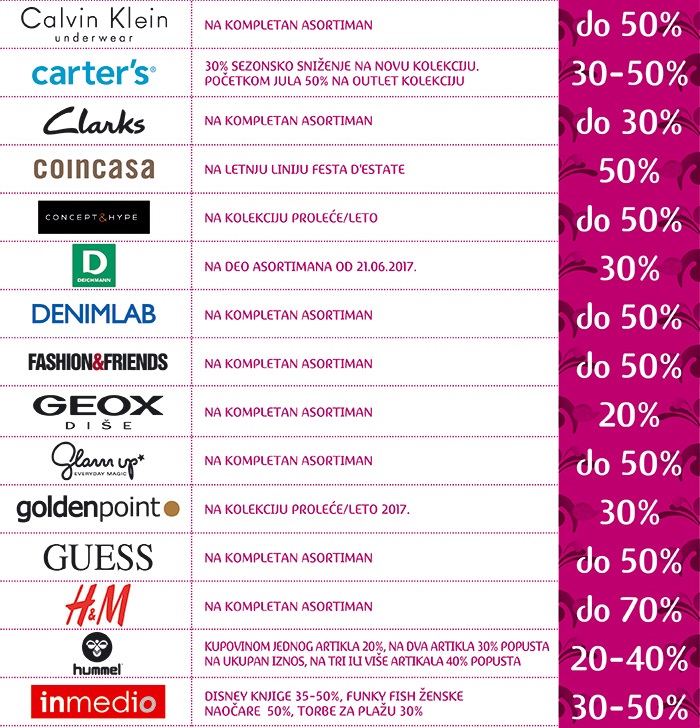 | | | |
|---|---|---|
| Calvin Klein underwear | NA KOMPLETAN ASORTIMAN | do 50% |
| carter's | 30% SEZONSKO SNIŽENJE NA NOVU KOLEKCIJU. POČETKOM JULA 50% NA OUTLET KOLEKCIJU | 30-50% |
| Clarks | NA KOMPLETAN ASORTIMAN | do 30% |
| coincasa | NA LETNJU LINIJU FESTA D'ESTATE | 50% |
| CONCEPT&HYPE | NA KOLEKCIJU PROLEĆE/LETO | do 50% |
| D DEICHMANN | NA DEO ASORTIMANA OD 21.06.2017. | 30% |
| DENIMLAB | NA KOMPLETAN ASORTIMAN | do 50% |
| FASHION&FRIENDS | NA KOMPLETAN ASORTIMAN | do 50% |
| GEOX DIŠE | NA KOMPLETAN ASORTIMAN | 20% |
| Glam up* EVERYDAY MAGIC | NA KOMPLETAN ASORTIMAN | do 50% |
| goldenpoint | NA KOLEKCIJU PROLEĆE/LETO 2017. | 30% |
| GUESS | NA KOMPLETAN ASORTIMAN | do 50% |
| H&M | NA KOMPLETAN ASORTIMAN | do 70% |
| hummel | KUPOVINOM JEDNOG ARTIKLA 20%, NA DVA ARTIKLA 30% POPUSTA NA UKUPAN IZNOS, NA TRI ILI VIŠE ARTIKALA 40% POPUSTA | 20-40% |
| inmedio | DISNEY KNJIGE 35-50%, FUNKY FISH ŽENSKE NAOČARE 50%, TORBE ZA PLAŽU 30% | 30-50% |